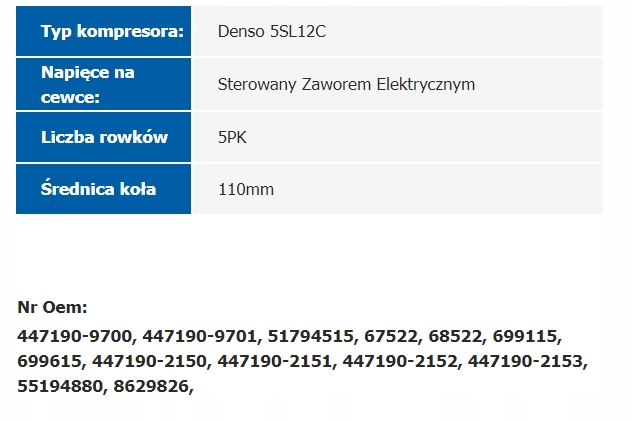 | Typ kompresora: | Denso 5SL12C |
|---|---|
| Napięce na cewce: | Sterowany Zaworem Elektrycznym |
| Liczba rowków | 5PK |
| Średnica koła | 110mm |

Nr Oem:

447190-9700, 447190-9701, 51794515, 67522, 68522, 699115, 699615, 447190-2150, 447190-2151, 447190-2152, 447190-2153, 55194880, 8629826,